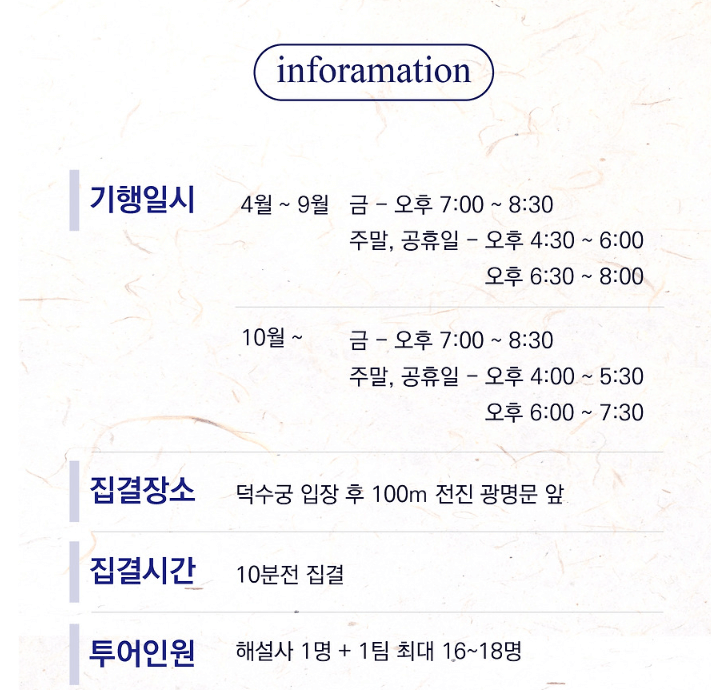 inforamation

기행일시

4월 ~ 9월 금 - 오후 7:00 ~ 8:30
주말, 공휴일 - 오후 4:30 ~ 6:00
오후 6:30 ~ 8:00

10월 ~ 금 - 오후 7:00 ~ 8:30
주말, 공휴일 - 오후 4:00 ~ 5:30
오후 6:00 ~ 7:30

집결장소

덕수궁 입장 후 100m 전진 광명문 앞

집결시간

10분전 집결

투어인원

해설사 1명 + 1팀 최대 16~18명